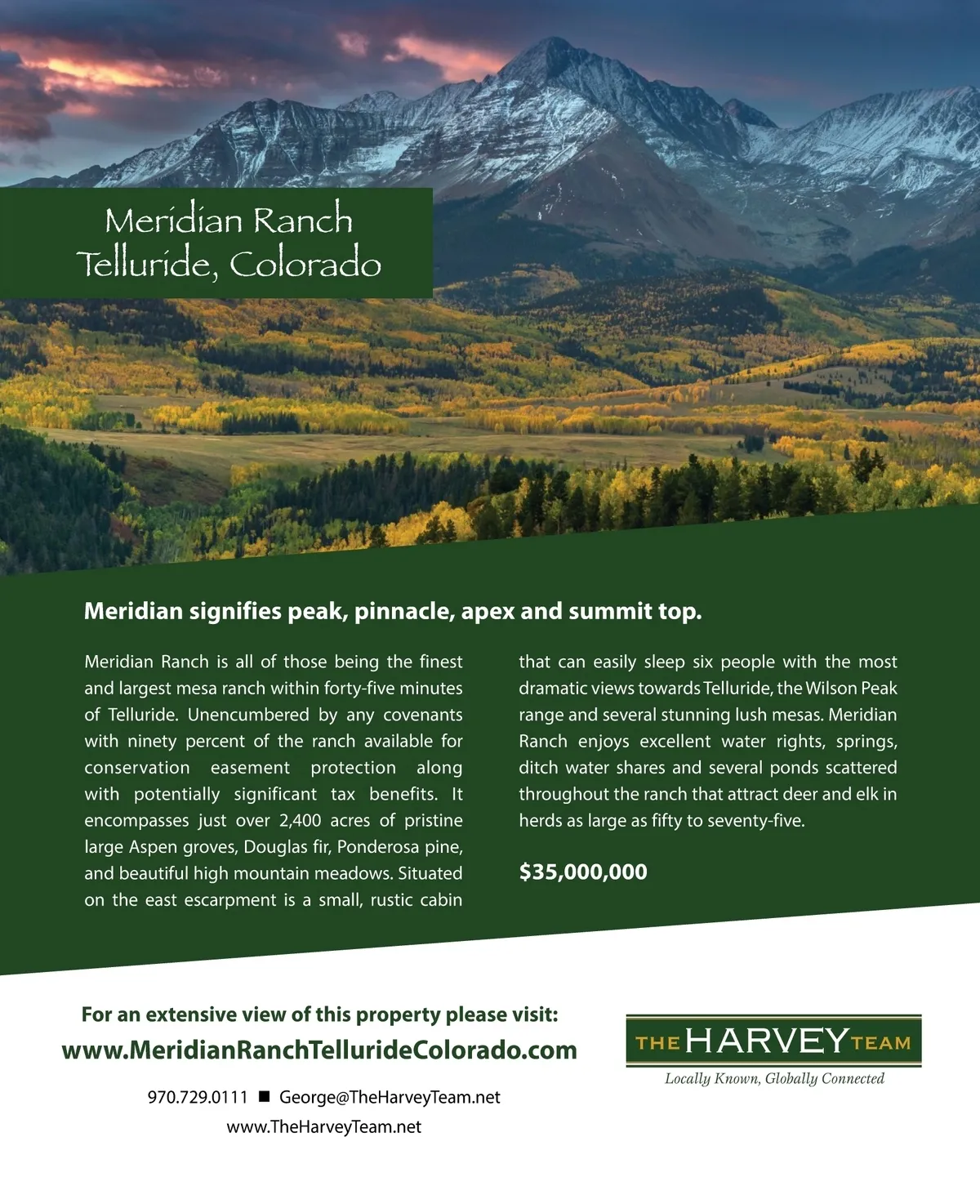 Meridian Ranch
Telluride, Colorado

Meridian signifies peak, pinnacle, apex and summit top.

Meridian Ranch is all of those being the finest and largest mesa ranch within forty-five minutes of Telluride. Unencumbered by any covenants with ninety percent of the ranch available for conservation easement protection along with potentially significant tax benefits. It encompasses just over 2,400 acres of pristine large Aspen groves, Douglas fir, Ponderosa pine, and beautiful high mountain meadows. Situated on the east escarpment is a small, rustic cabin that can easily sleep six people with the most dramatic views towards Telluride, the Wilson Peak range and several stunning lush mesas. Meridian Ranch enjoys excellent water rights, springs, ditch water shares and several ponds scattered throughout the ranch that attract deer and elk in herds as large as fifty to seventy-five.

$35,000,000

For an extensive view of this property please visit:
www.MeridianRanchTellurideColorado.com

970.729.0111 ■ George@TheHarveyTeam.net
www.TheHarveyTeam.net

THE HARVEY TEAM
Locally Known, Globally Connected